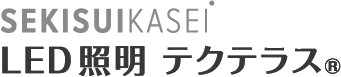 SEKISUIKASEI

LED照明 テクテラス®